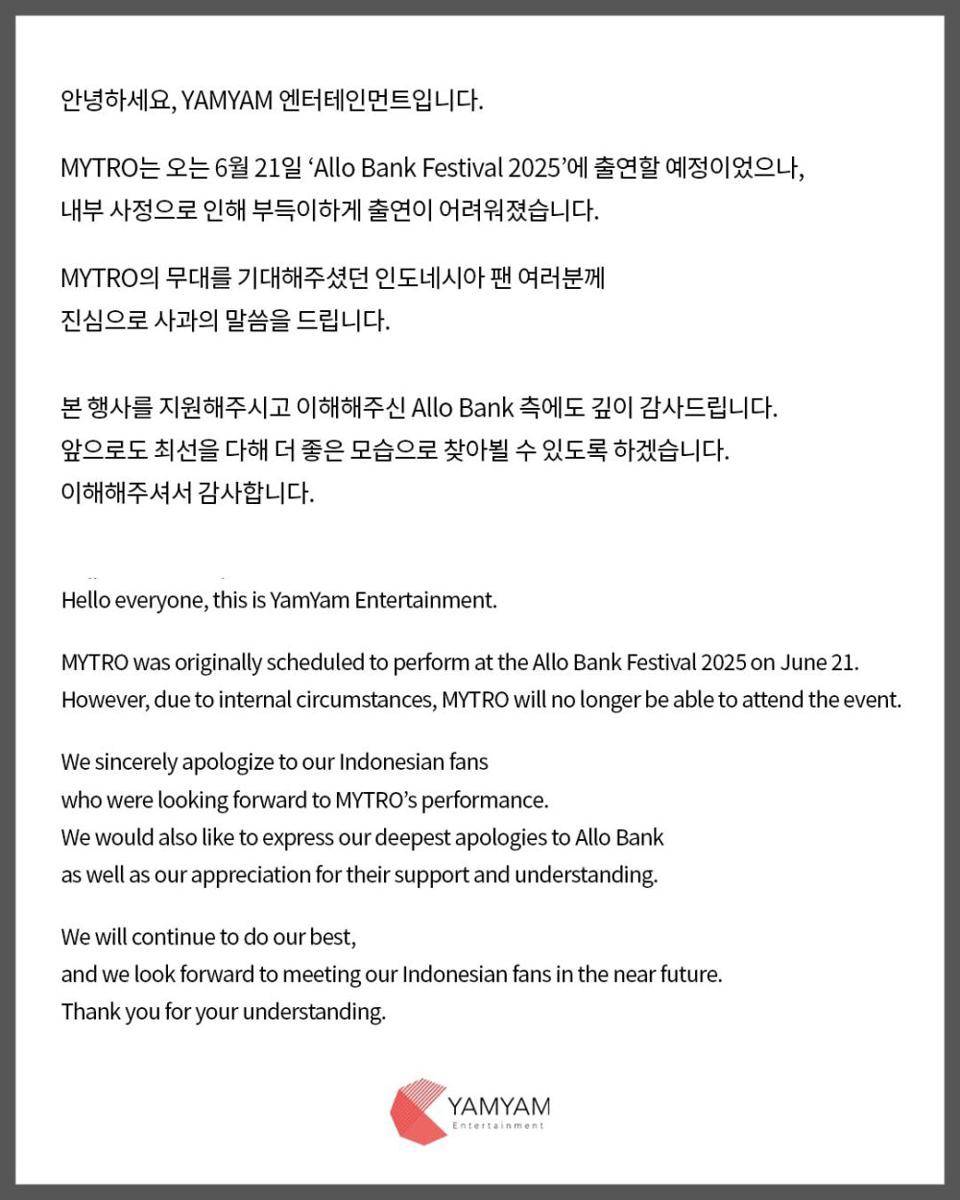 안녕하세요, YAMYAM 엔터테인먼트입니다.

MYTRO는 오는 6월 21일 ‘Allo Bank Festival 2025’에 출연할 예정이었으나, 내부 사정으로 인해 부득이하게 출연이 어려워졌습니다.

MYTRO의 무대를 기대해주셨던 인도네시아 팬 여러분께 진심으로 사과의 말씀을 드립니다.

본 행사를 지원해주시고 이해해주신 Allo Bank 측에도 깊이 감사드립니다.
앞으로도 최선을 다해 더 좋은 모습으로 찾아뵐 수 있도록 하겠습니다.
이해해주셔서 감사합니다.

Hello everyone, this is YamYam Entertainment.

MYTRO was originally scheduled to perform at the Allo Bank Festival 2025 on June 21. However, due to internal circumstances, MYTRO will no longer be able to attend the event.

We sincerely apologize to our Indonesian fans who were looking forward to MYTRO’s performance. We would also like to express our deepest apologies to Allo Bank as well as our appreciation for their support and understanding.

We will continue to do our best, and we look forward to meeting our Indonesian fans in the near future. Thank you for your understanding.

YAMYAM
Entertainment